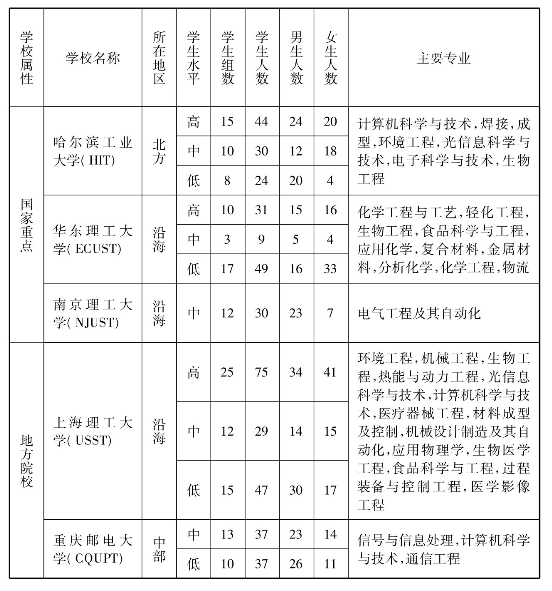 | 学校属性 | 学校名称 | 所在地区 | 学生水平 | 学生组数 | 学生人数 | 男生人数 | 女生人数 | 主要专业 |
|---|---|---|---|---|---|---|---|---|
| 国家重点 | 哈尔滨工业大学(HIT) | 北方 | 高 | 15 | 44 | 24 | 20 | 计算机科学与技术,焊接,成型,环境工程,光信息科学与技术,电子科学与技术,生物工程 |
| | | | 中 | 10 | 30 | 12 | 18 | |
| | | | 低 | 8 | 24 | 20 | 4 | |
| | 华东理工大学(ECUST) | 沿海 | 高 | 10 | 31 | 15 | 16 | 化学工程与工艺,轻化工程,生物工程,食品科学与工程,应用化学,复合材料,金属材料,分析化学,化学工程,物流 |
| | | | 中 | 3 | 9 | 5 | 4 | |
| | | | 低 | 17 | 49 | 16 | 33 | |
| | 南京理工大学(NJUST) | 沿海 | 中 | 12 | 30 | 23 | 7 | 电气工程及其自动化 |
| 地方院校 | 上海理工大学(USST) | 沿海 | 高 | 25 | 75 | 34 | 41 | 环境工程,机械工程,生物工程,热能与动力工程,光信息科学与技术,计算机科学与技术,医疗器械工程,材料成型及控制,机械设计制造及其自动化,应用物理学,生物医学工程,食品科学与工程,过程装备与控制工程,医学影像工程 |
| | | | 中 | 12 | 29 | 14 | 15 | |
| | | | 低 | 15 | 47 | 30 | 17 | |
| | 重庆邮电大学(CQUPT) | 中部 | 中 | 13 | 37 | 23 | 14 | 信号与信息处理,计算机科学与技术,通信工程 |
| | | | 低 | 10 | 37 | 26 | 11 | |